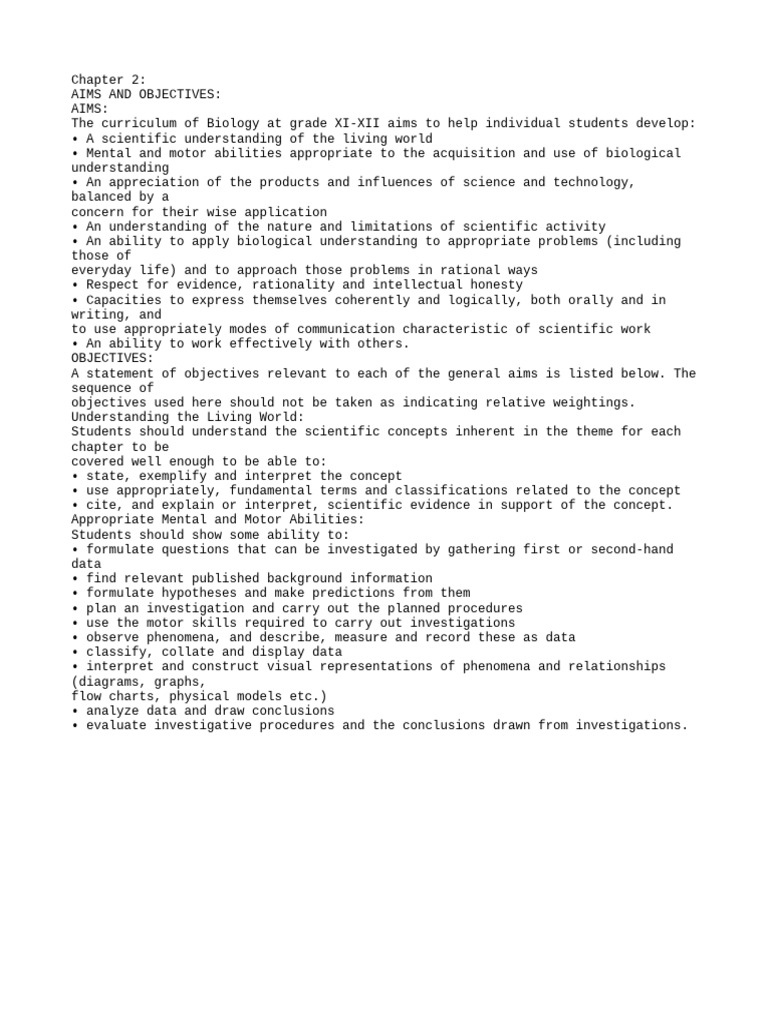 Chapter 2:
AIMS AND OBJECTIVES:
AIMS:
The curriculum of Biology at grade XI-XII aims to help individual students develop:
• A scientific understanding of the living world
• Mental and motor abilities appropriate to the acquisition and use of biological understanding
• An appreciation of the products and influences of science and technology, balanced by a concern for their wise application
• An understanding of the nature and limitations of scientific activity
• An ability to apply biological understanding to appropriate problems (including those of everyday life) and to approach those problems in rational ways
• Respect for evidence, rationality and intellectual honesty
• Capacities to express themselves coherently and logically, both orally and in writing, and to use appropriately modes of communication characteristic of scientific work
• An ability to work effectively with others.
OBJECTIVES:
A statement of objectives relevant to each of the general aims is listed below. The sequence of objectives used here should not be taken as indicating relative weightings.
Understanding the Living World:
Students should understand the scientific concepts inherent in the theme for each chapter to be covered well enough to be able to:
• state, exemplify and interpret the concept
• use appropriately, fundamental terms and classifications related to the concept
• cite, and explain or interpret, scientific evidence in support of the concept.
Appropriate Mental and Motor Abilities:
Students should show some ability to:
• formulate questions that can be investigated by gathering first or second-hand data
• find relevant published background information
• formulate hypotheses and make predictions from them
• plan an investigation and carry out the planned procedures
• use the motor skills required to carry out investigations
• observe phenomena, and describe, measure and record these as data
• classify, collate and display data
• interpret and construct visual representations of phenomena and relationships (diagrams, graphs, flow charts, physical models etc.)
• analyze data and draw conclusions
• evaluate investigative procedures and the conclusions drawn from investigations.